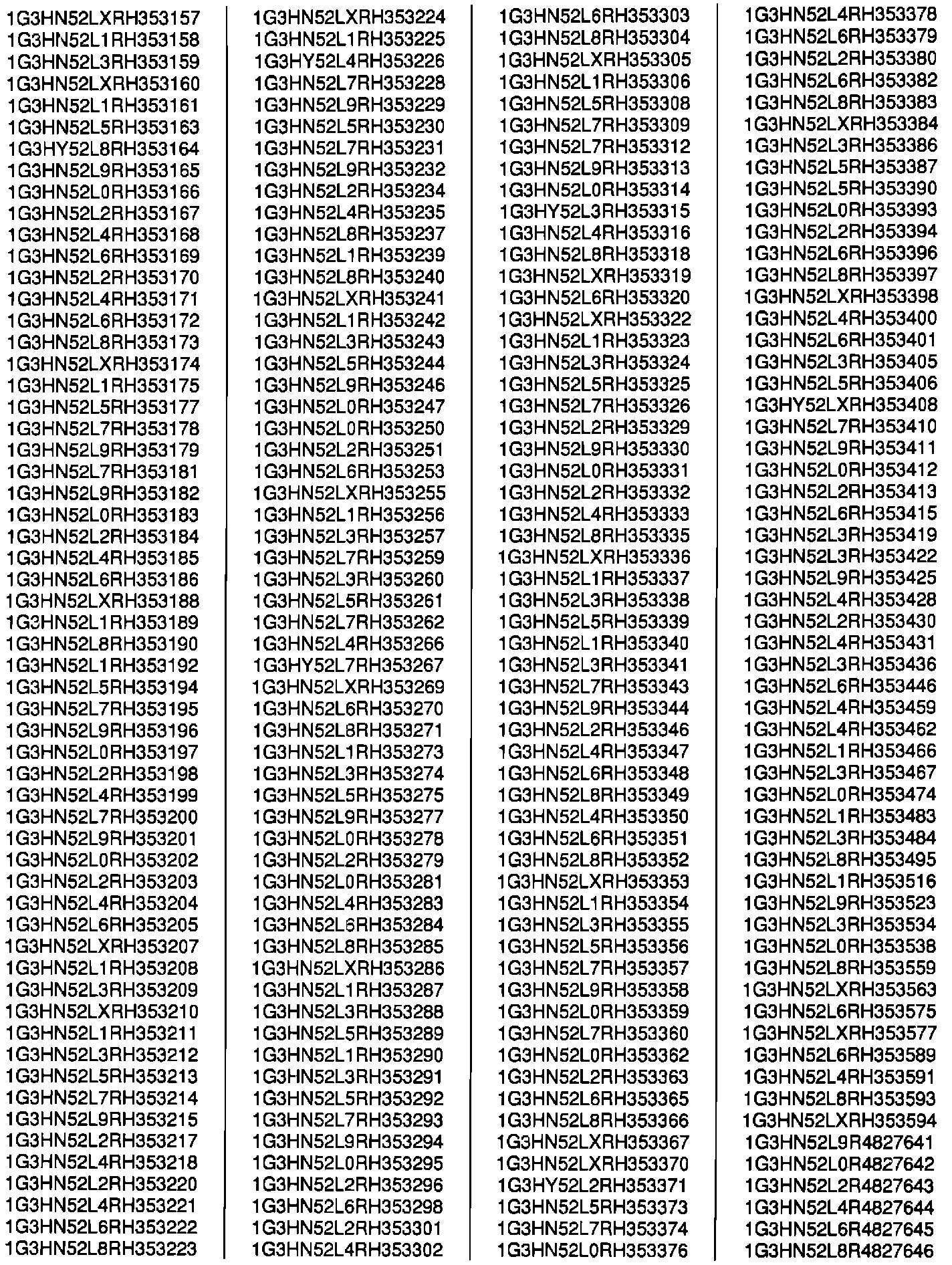 1G3HN52LXRH353157
1G3HN52L1RH353158
1G3HN52L3RH353159
1G3HN52LXRH353160
1G3HN52L1RH353161
1G3HN52L5RH353163
1G3HY52L8RH353164
1G3HN52L9RH353165
1G3HN52L0RH353166
1G3HN52L2RH353167
1G3HN52L4RH353168
1G3HN52L6RH353169
1G3HN52L2RH353170
1G3HN52L4RH353171
1G3HN52L6RH353172
1G3HN52L8RH353173
1G3HN52LXRH353174
1G3HN52L1RH353175
1G3HN52L5RH353177
1G3HN52L7RH353178
1G3HN52L9RH353179
1G3HN52L7RH353181
1G3HN52L9RH353182
1G3HN52L0RH353183
1G3HN52L2RH353184
1G3HN52L4RH353185
1G3HN52L6RH353186
1G3HN52LXRH353188
1G3HN52L1RH353189
1G3HN52L8RH353190
1G3HN52L1RH353192
1G3HN52L5RH353194
1G3HN52L7RH353195
1G3HN52L9RH353196
1G3HN52L0RH353197
1G3HN52L2RH353198
1G3HN52L4RH353199
1G3HN52L7RH353200
1G3HN52L9RH353201
1G3HN52L0RH353202
1G3HN52L2RH353203
1G3HN52L4RH353204
1G3HN52L6RH353205
1G3HN52LXRH353207
1G3HN52L1RH353208
1G3HN52L3RH353209
1G3HN52LXRH353210
1G3HN52L1RH353211
1G3HN52L3RH353212
1G3HN52L5RH353213
1G3HN52L7RH353214
1G3HN52L9RH353215
1G3HN52L2RH353217
1G3HN52L4RH353218
1G3HN52L2RH353220
1G3HN52L4RH353221
1G3HN52L6RH353222
1G3HN52L8RH353223

1G3HN52LXRH353224
1G3HN52L1RH353225
1G3HY52L4RH353226
1G3HN52L7RH353228
1G3HN52L9RH353229
1G3HN52L5RH353230
1G3HN52L7RH353231
1G3HN52L9RH353232
1G3HN52L2RH353234
1G3HN52L4RH353235
1G3HN52L8RH353237
1G3HN52L1RH353239
1G3HN52L8RH353240
1G3HN52LXRH353241
1G3HN52L1RH353242
1G3HN52L3RH353243
1G3HN52L5RH353244
1G3HN52L9RH353246
1G3HN52L0RH353247
1G3HN52L0RH353250
1G3HN52L2RH353251
1G3HN52L6RH353253
1G3HN52LXRH353255
1G3HN52L1RH353256
1G3HN52L3RH353257
1G3HN52L7RH353259
1G3HN52L3RH353260
1G3HN52L5RH353261
1G3HN52L7RH353262
1G3HN52L4RH353266
1G3HY52L7RH353267
1G3HN52LXRH353269
1G3HN52L6RH353270
1G3HN52L8RH353271
1G3HN52L1RH353273
1G3HN52L3RH353274
1G3HN52L5RH353275
1G3HN52L9RH353277
1G3HN52L0RH353278
1G3HN52L2RH353279
1G3HN52L0RH353281
1G3HN52L4RH353283
1G3HN52L6RH353284
1G3HN52L8RH353285
1G3HN52LXRH353286
1G3HN52L1RH353287
1G3HN52L3RH353288
1G3HN52L5RH353289
1G3HN52L1RH353290
1G3HN52L3RH353291
1G3HN52L5RH353292
1G3HN52L7RH353293
1G3HN52L9RH353294
1G3HN52L0RH353295
1G3HN52L2RH353296
1G3HN52L6RH353298
1G3HN52L2RH353301
1G3HN52L4RH353302

1G3HN52L6RH353303
1G3HN52L8RH353304
1G3HN52LXRH353305
1G3HN52L1RH353306
1G3HN52L5RH353308
1G3HN52L7RH353309
1G3HN52L7RH353312
1G3HN52L9RH353313
1G3HN52L0RH353314
1G3HY52L3RH353315
1G3HN52L4RH353316
1G3HN52L8RH353318
1G3HN52LXRH353319
1G3HN52L6RH353320
1G3HN52LXRH353322
1G3HN52L1RH353323
1G3HN52L3RH353324
1G3HN52L5RH353325
1G3HN52L7RH353326
1G3HN52L2RH353329
1G3HN52L9RH353330
1G3HN52L0RH353331
1G3HN52L2RH353332
1G3HN52L4RH353333
1G3HN52L8RH353335
1G3HN52LXRH353336
1G3HN52L1RH353337
1G3HN52L3RH353338
1G3HN52L5RH353339
1G3HN52L1RH353340
1G3HN52L3RH353341
1G3HN52L7RH353343
1G3HN52L9RH353344
1G3HN52L2RH353346
1G3HN52L4RH353347
1G3HN52L6RH353348
1G3HN52L8RH353349
1G3HN52L4RH353350
1G3HN52L6RH353351
1G3HN52L8RH353352
1G3HN52LXRH353353
1G3HN52L1RH353354
1G3HN52L3RH353355
1G3HN52L5RH353356
1G3HN52L7RH353357
1G3HN52L9RH353358
1G3HN52L0RH353359
1G3HN52L7RH353360
1G3HN52L0RH353362
1G3HN52L2RH353363
1G3HN52L6RH353365
1G3HN52L8RH353366
1G3HN52LXRH353367
1G3HN52LXRH353370
1G3HY52L2RH353371
1G3HN52L5RH353373
1G3HN52L7RH353374
1G3HN52L0RH353376

1G3HN52L4RH353378
1G3HN52L6RH353379
1G3HN52L2RH353380
1G3HN52L6RH353382
1G3HN52L8RH353383
1G3HN52LXRH353384
1G3HN52L3RH353386
1G3HN52L5RH353387
1G3HN52L5RH353390
1G3HN52L0RH353393
1G3HN52L2RH353394
1G3HN52L6RH353396
1G3HN52L8RH353397
1G3HN52LXRH353398
1G3HN52L4RH353400
1G3HN52L6RH353401
1G3HN52L3RH353405
1G3HN52L5RH353406
1G3HY52LXRH353408
1G3HN52L7RH353410
1G3HN52L9RH353411
1G3HN52L0RH353412
1G3HN52L2RH353413
1G3HN52L6RH353415
1G3HN52L3RH353419
1G3HN52L3RH353422
1G3HN52L9RH353425
1G3HN52L4RH353428
1G3HN52L2RH353430
1G3HN52L4RH353431
1G3HN52L3RH353436
1G3HN52L6RH353446
1G3HN52L4RH353459
1G3HN52L4RH353462
1G3HN52L1RH353466
1G3HN52L3RH353467
1G3HN52L0RH353474
1G3HN52L1RH353483
1G3HN52L3RH353484
1G3HN52L8RH353495
1G3HN52L1RH353516
1G3HN52L9RH353523
1G3HN52L3RH353534
1G3HN52L0RH353538
1G3HN52L8RH353559
1G3HN52LXRH353563
1G3HN52L6RH353575
1G3HN52LXRH353577
1G3HN52L6RH353589
1G3HN52L4RH353591
1G3HN52L8RH353593
1G3HN52LXRH353594
1G3HN52L9R4827641
1G3HN52L0R4827642
1G3HN52L2R4827643
1G3HN52L4R4827644
1G3HN52L6R4827645
1G3HN52L8R4827646